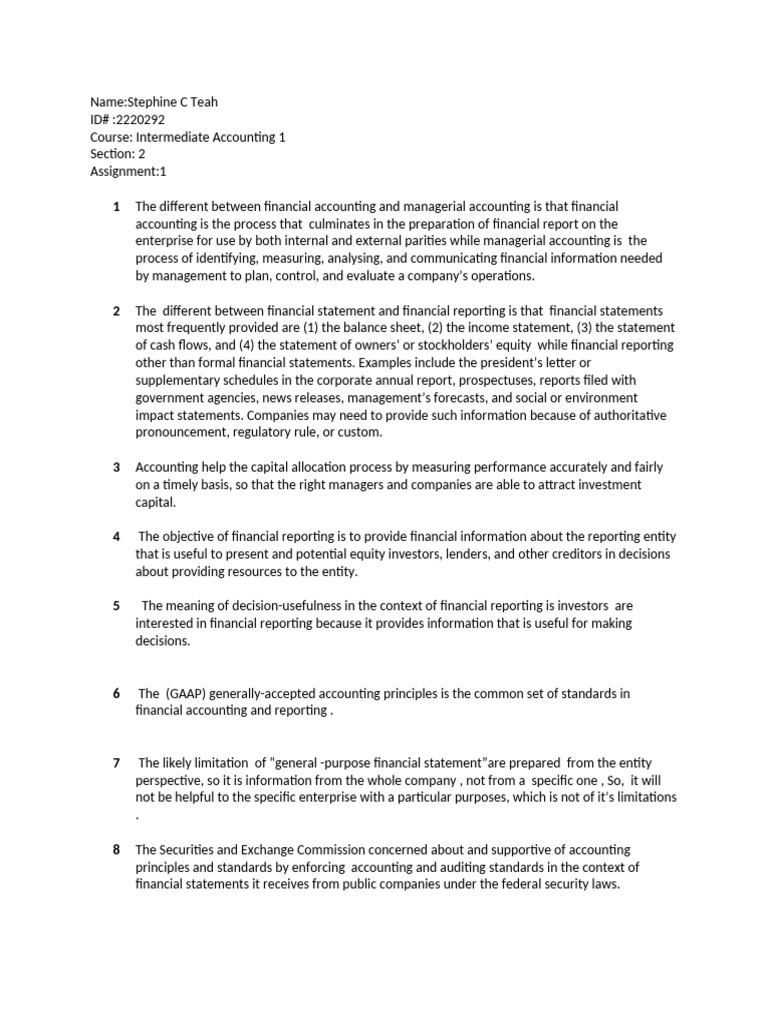 Name:Stephine C Teah
ID# :2220292
Course: Intermediate Accounting 1
Section: 2
Assignment:1

1 The different between financial accounting and managerial accounting is that financial accounting is the process that culminates in the preparation of financial report on the enterprise for use by both internal and external parities while managerial accounting is the process of identifying, measuring, analysing, and communicating financial information needed by management to plan, control, and evaluate a company's operations.

2 The different between financial statement and financial reporting is that financial statements most frequently provided are (1) the balance sheet, (2) the income statement, (3) the statement of cash flows, and (4) the statement of owners' or stockholders' equity while financial reporting other than formal financial statements. Examples include the president's letter or supplementary schedules in the corporate annual report, prospectuses, reports filed with government agencies, news releases, management's forecasts, and social or environment impact statements. Companies may need to provide such information because of authoritative pronouncement, regulatory rule, or custom.

3 Accounting help the capital allocation process by measuring performance accurately and fairly on a timely basis, so that the right managers and companies are able to attract investment capital.

4 The objective of financial reporting is to provide financial information about the reporting entity that is useful to present and potential equity investors, lenders, and other creditors in decisions about providing resources to the entity.

5 The meaning of decision-usefulness in the context of financial reporting is investors are interested in financial reporting because it provides information that is useful for making decisions.

6 The (GAAP) generally-accepted accounting principles is the common set of standards in financial accounting and reporting .

7 The likely limitation of "general -purpose financial statement"are prepared from the entity perspective, so it is information from the whole company , not from a specific one , So, it will not be helpful to the specific enterprise with a particular purposes, which is not of it's limitations .

8 The Securities and Exchange Commission concerned about and supportive of accounting principles and standards by enforcing accounting and auditing standards in the context of financial statements it receives from public companies under the federal security laws.